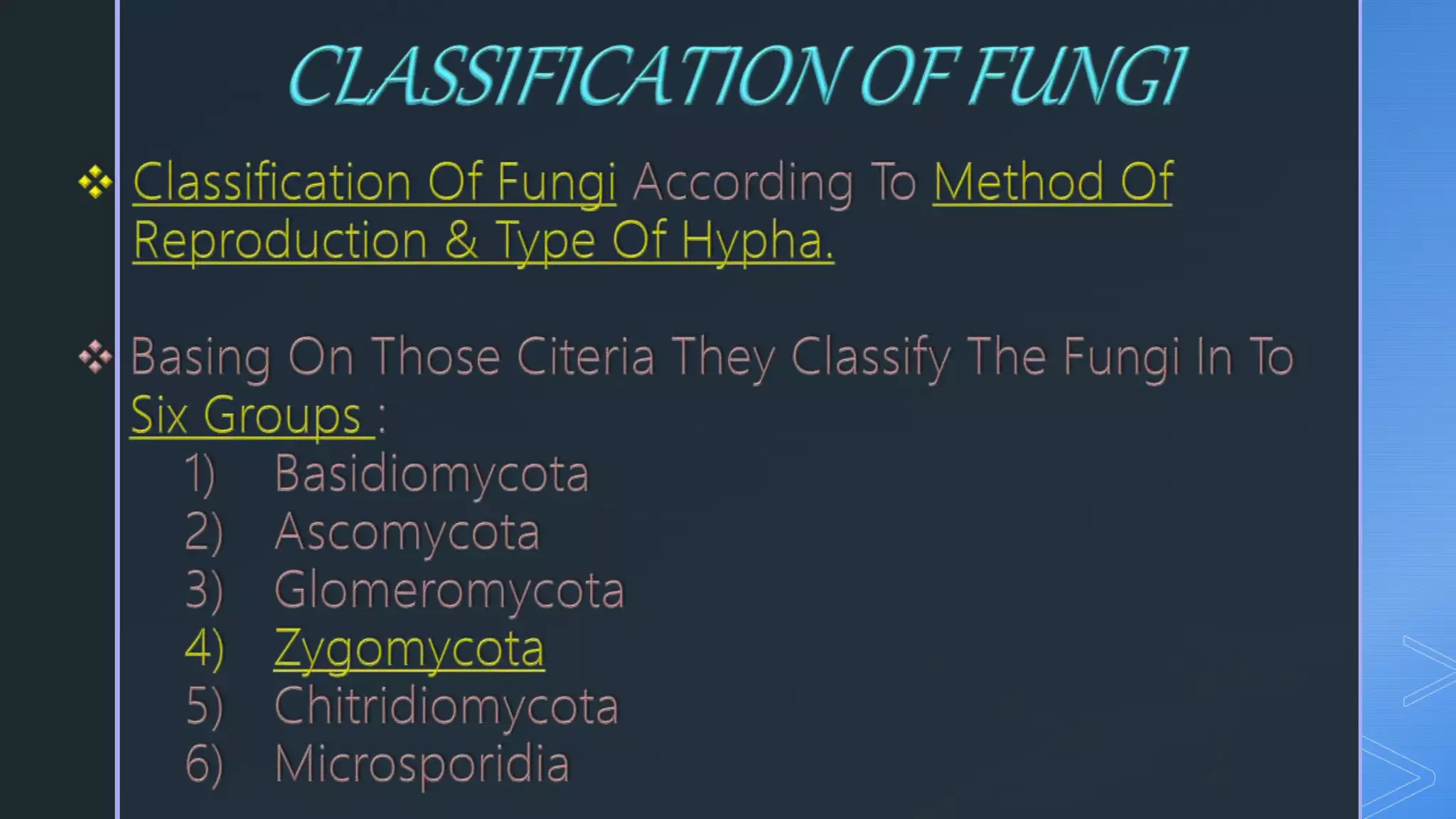 CLASSIFICATION OF FUNGI

❖ Classification Of Fungi According To Method Of Reproduction & Type Of Hypha.

❖ Basing On Those Citeria They Classify The Fungi In To Six Groups :
1) Basidiomycota
2) Ascomycota
3) Glomeromycota
4) Zygomycota
5) Chitridiomycota
6) Microsporidia